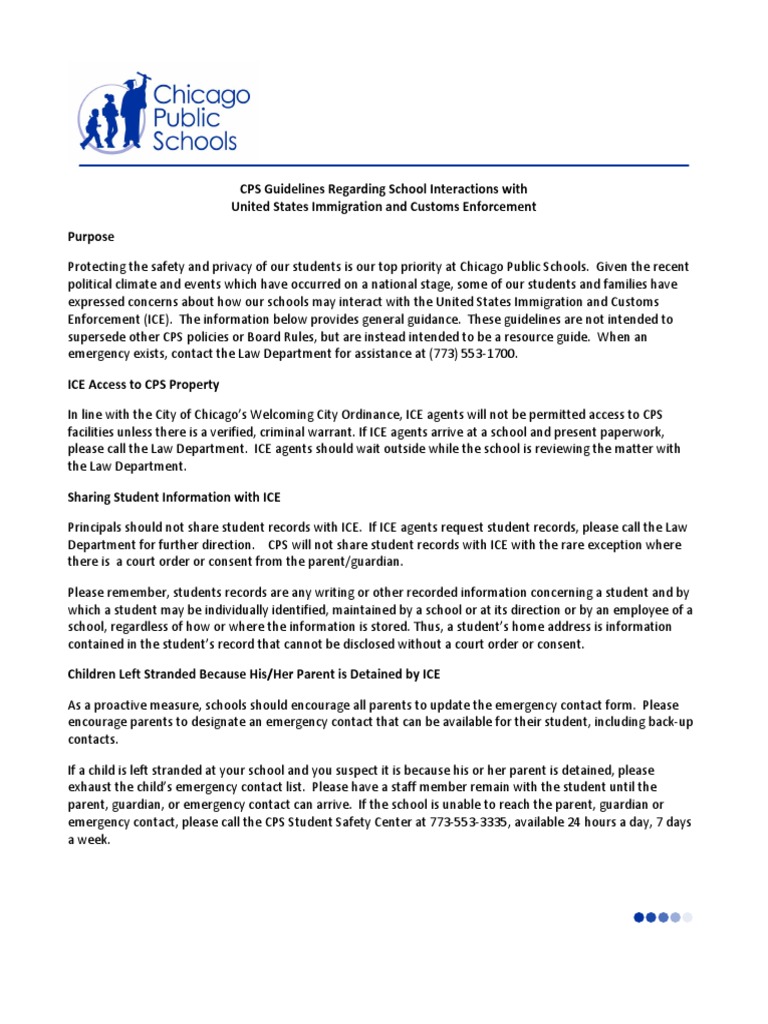 Chicago Public Schools

CPS Guidelines Regarding School Interactions with United States Immigration and Customs Enforcement

Purpose

Protecting the safety and privacy of our students is our top priority at Chicago Public Schools. Given the recent political climate and events which have occurred on a national stage, some of our students and families have expressed concerns about how our schools may interact with the United States Immigration and Customs Enforcement (ICE). The information below provides general guidance. These guidelines are not intended to supersede other CPS policies or Board Rules, but are instead intended to be a resource guide. When an emergency exists, contact the Law Department for assistance at (773) 553-1700.

ICE Access to CPS Property

In line with the City of Chicago's Welcoming City Ordinance, ICE agents will not be permitted access to CPS facilities unless there is a verified, criminal warrant. If ICE agents arrive at a school and present paperwork, please call the Law Department. ICE agents should wait outside while the school is reviewing the matter with the Law Department.

Sharing Student Information with ICE

Principals should not share student records with ICE. If ICE agents request student records, please call the Law Department for further direction. CPS will not share student records with ICE with the rare exception where there is a court order or consent from the parent/guardian.

Please remember, students records are any writing or other recorded information concerning a student and by which a student may be individually identified, maintained by a school or at its direction or by an employee of a school, regardless of how or where the information is stored. Thus, a student's home address is information contained in the student's record that cannot be disclosed without a court order or consent.

Children Left Stranded Because His/Her Parent is Detained by ICE

As a proactive measure, schools should encourage all parents to update the emergency contact form. Please encourage parents to designate an emergency contact that can be available for their student, including back-up contacts.

If a child is left stranded at your school and you suspect it is because his or her parent is detained, please exhaust the child's emergency contact list. Please have a staff member remain with the student until the parent, guardian, or emergency contact can arrive. If the school is unable to reach the parent, guardian or emergency contact, please call the CPS Student Safety Center at 773-553-3335, available 24 hours a day, 7 days a week.